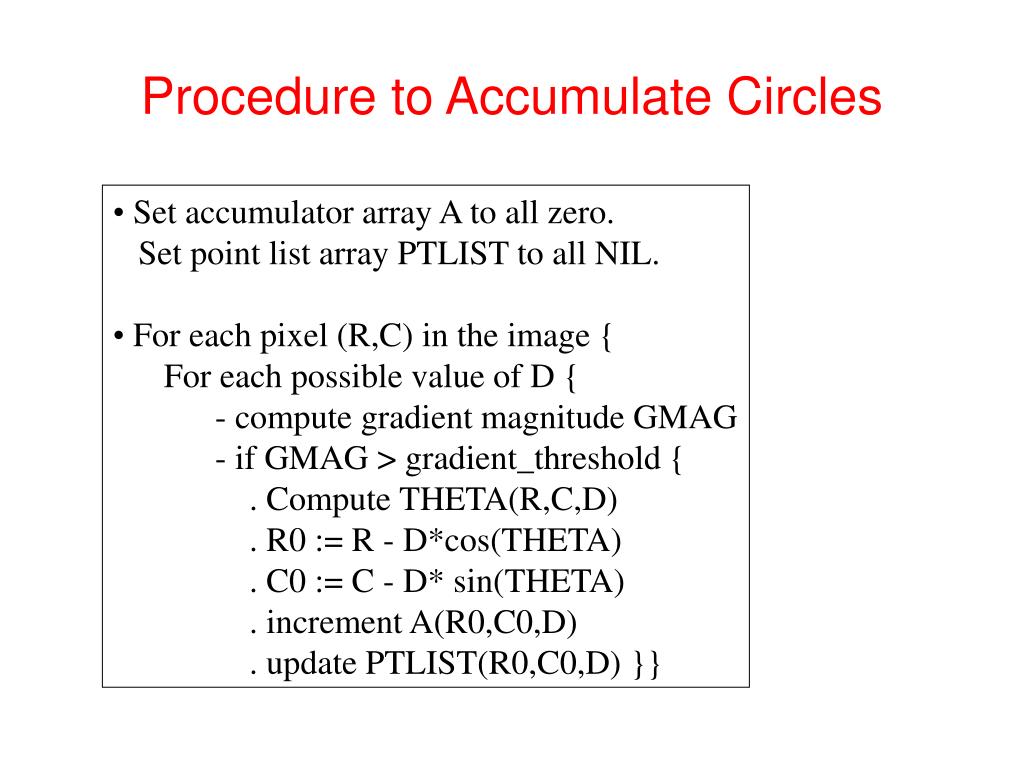 Procedure to Accumulate Circles

• Set accumulator array A to all zero.
Set point list array PTLIST to all NIL.

• For each pixel (R,C) in the image {
For each possible value of D {
- compute gradient magnitude GMAG
- if GMAG > gradient_threshold {
. Compute THETA(R,C,D)
. R0 := R - D*cos(THETA)
. C0 := C - D* sin(THETA)
. increment A(R0,C0,D)
. update PTLIST(R0,C0,D) }}